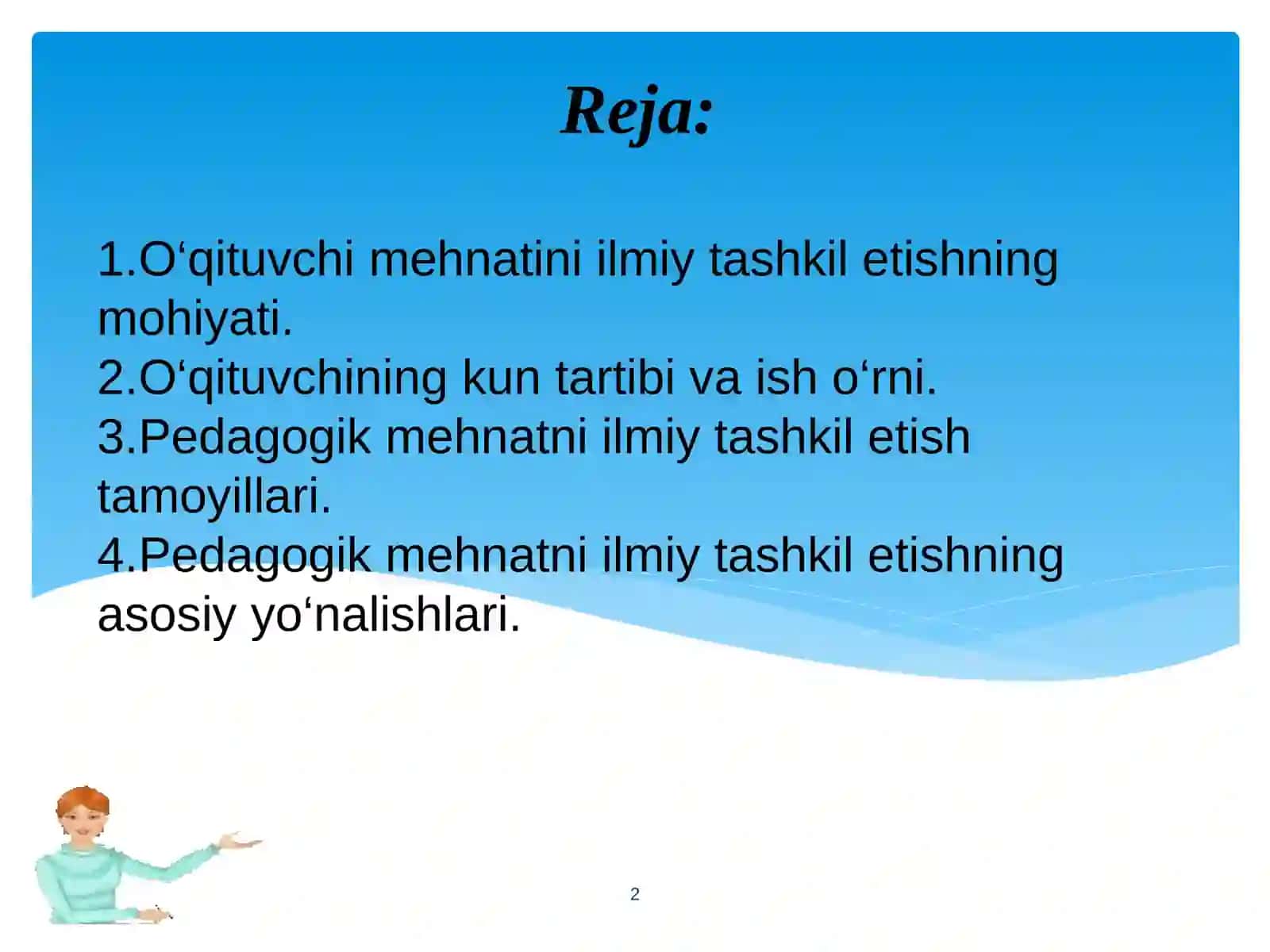 Reja:

1.O‘qituvchi mehnatini ilmiy tashkil etishning mohiyati.
2.O‘qituvchining kun tartibi va ish o‘rni.
3.Pedagogik mehnatni ilmiy tashkil etish tamoyillari.
4.Pedagogik mehnatni ilmiy tashkil etishning asosiy yo‘nalishlari.

2